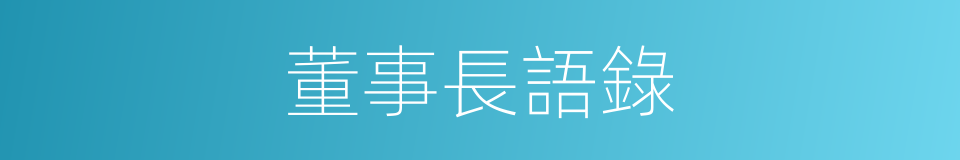 董事長語錄